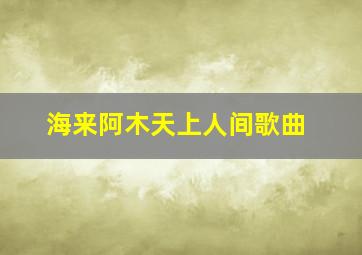 海来阿木天上人间歌曲